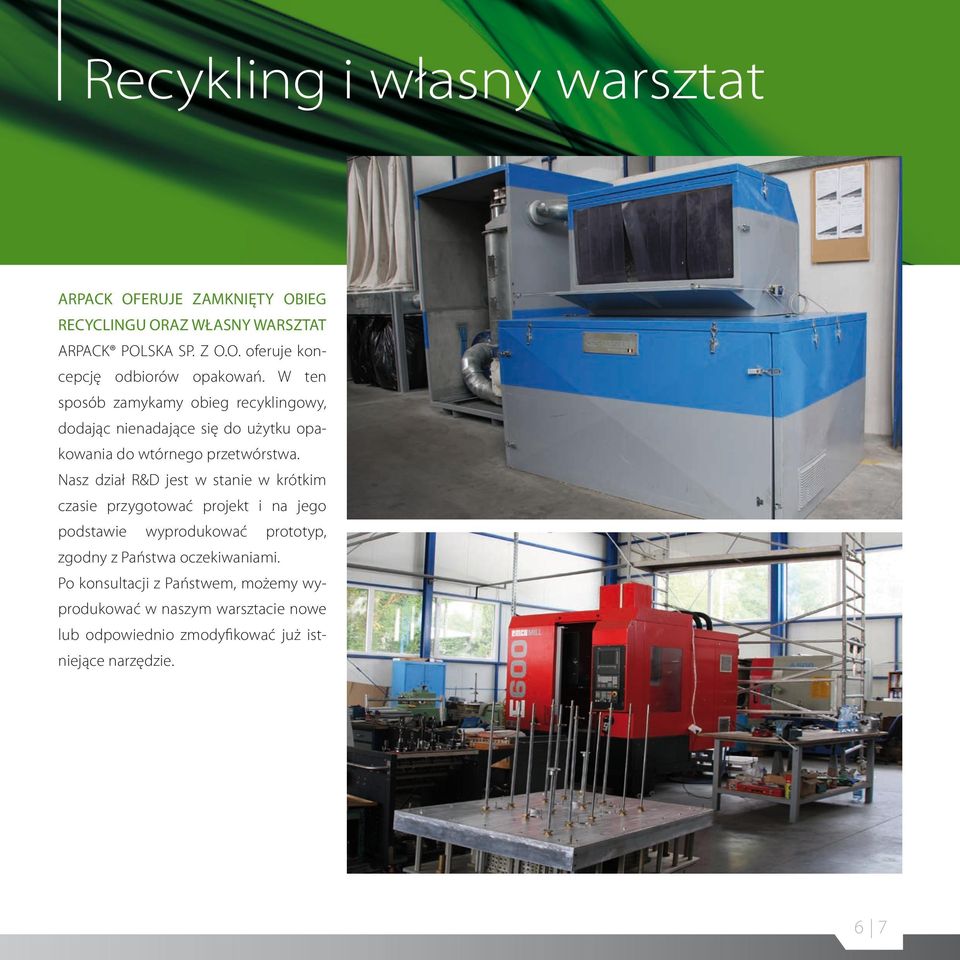 Recykling i własny warsztat

ARPACK OFERUJE ZAMKNIĘTY OBIEG RECYCLINGU ORAZ WŁASNY WARSZTAT
ARPACK® POLSKA SP. Z O.O. oferuje koncepcję odbiorów opakowań. W ten sposób zamykamy obieg recyklingowy, dodając nienadające się do użytku opakowania do wtórnego przetwórstwa.
Nasz dział R&D jest w stanie w krótkim czasie przygotować projekt i na jego podstawie wyprodukować prototyp, zgodny z Państwa oczekiwaniami.
Po konsultacji z Państwem, możemy wyprodukować w naszym warsztacie nowe lub odpowiednio zmodyfikować już istniejące narzędzie.

E600

6 | 7